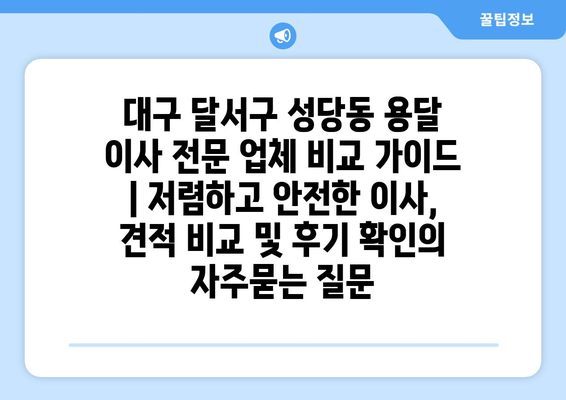 꿀팁정보

대구 달서구 성당동 용달 이사 전문 업체 비교 가이드 | 저렴하고 안전한 이사, 견적 비교 및 후기 확인의 자주묻는 질문